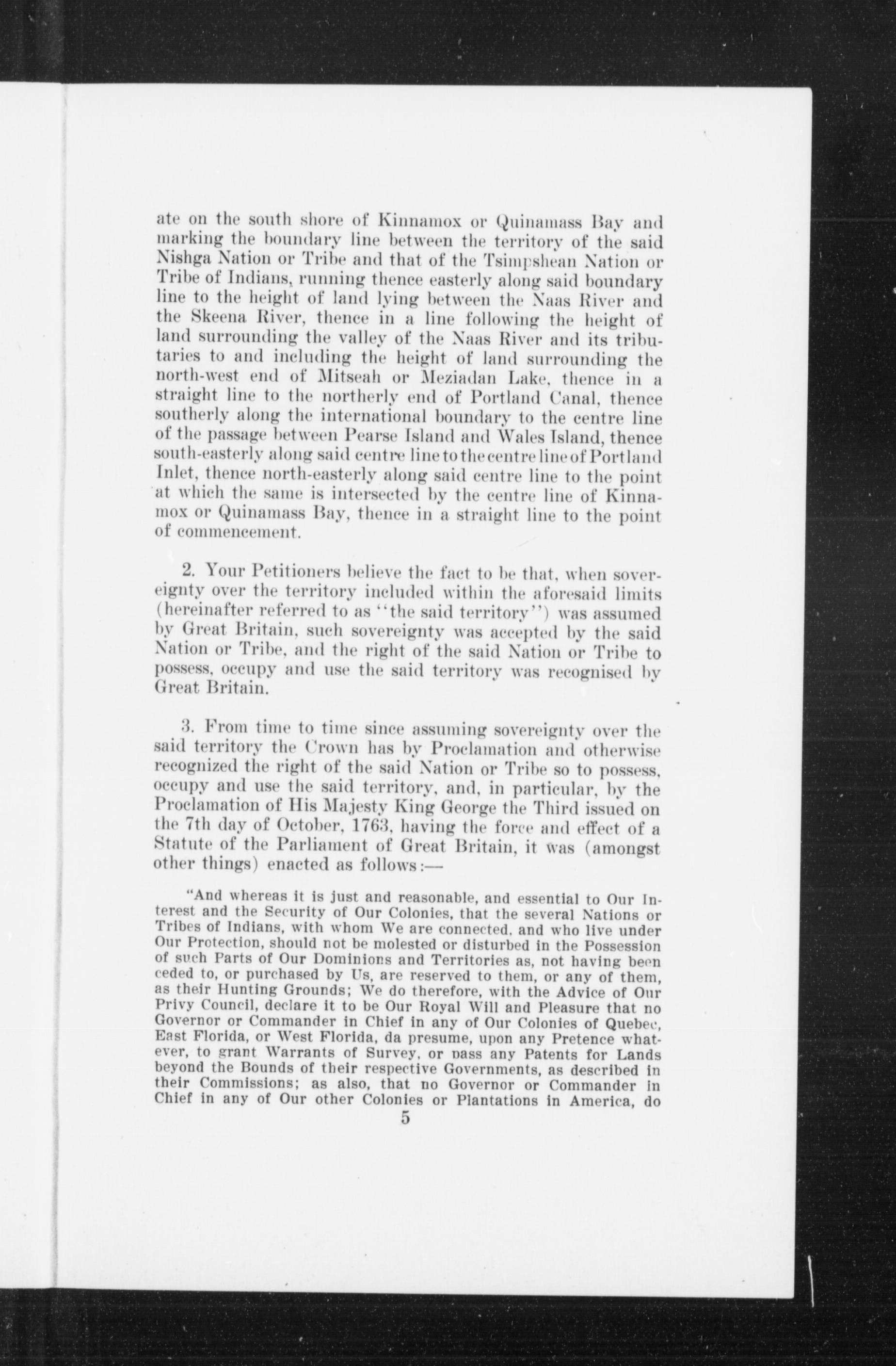 ate on the south shore of Kinnamox or Quinamass Bay and marking the boundary line between the territory of the said Nishga Nation or Tribe and that of the Tsimpshean Nation or Tribe of Indians, running thence easterly along said boundary line to the height of land lying between the Naas River and the Skeena River, thence in a line following the height of land surrounding the valley of the Naas River and its tributaries to and including the height of land surrounding the north-west end of Mitseah or Meziadan Lake, thence in a straight line to the northerly end of Portland Canal, thence southerly along the international boundary to the centre line of the passage between Pearse Island and Wales Island, thence south-easterly along said centre line to the centre line of Portland Inlet, thence north-easterly along said centre line to the point at which the same is intersected by the centre line of Kinnamox or Quinamass Bay, thence in a straight line to the point of commencement.

2. Your Petitioners believe the fact to be that, when sovereignty over the territory included within the aforesaid limits (hereinafter referred to as "the said territory") was assumed by Great Britain, such sovereignty was accepted by the said Nation or Tribe, and the right of the said Nation or Tribe to possess, occupy and use the said territory was recognised by Great Britain.

3. From time to time since assuming sovereignty over the said territory the Crown has by Proclamation and otherwise recognized the right of the said Nation or Tribe so to possess, occupy and use the said territory, and, in particular, by the Proclamation of His Majesty King George the Third issued on the 7th day of October, 1763, having the force and effect of a Statute of the Parliament of Great Britain, it was (amongst other things) enacted as follows:—

"And whereas it is just and reasonable, and essential to Our Interest and the Security of Our Colonies, that the several Nations or Tribes of Indians, with whom We are connected, and who live under Our Protection, should not be molested or disturbed in the Possession of such Parts of Our Dominions and Territories as, not having been ceded to, or purchased by Us, are reserved to them, or any of them, as their Hunting Grounds; We do therefore, with the Advice of Our Privy Council, declare it to be Our Royal Will and Pleasure that no Governor or Commander in Chief in any of Our Colonies of Quebec, East Florida, or West Florida, da presume, upon any Pretence whatever, to grant Warrants of Survey, or pass any Patents for Lands beyond the Bounds of their respective Governments, as described in their Commissions; as also, that no Governor or Commander in Chief in any of Our other Colonies or Plantations in America, do

5